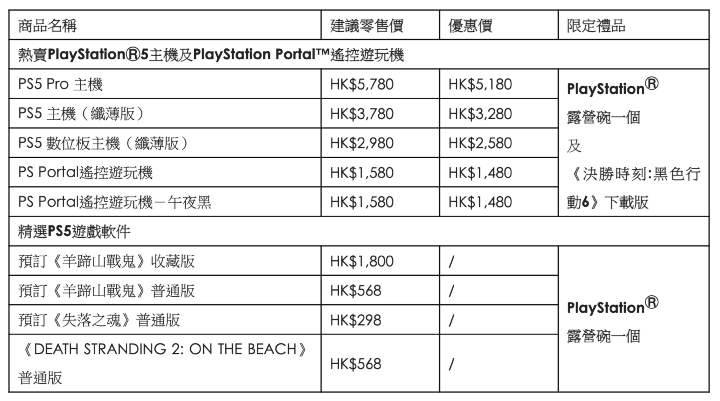 | 商品名稱 | 建議零售價 | 優惠價 | 限定禮品 |
|---|---|---|---|
| 熱賣PlayStation®5主機及PlayStation Portal™遙控遊玩機 | | | |
| PS5 Pro 主機 | HK$5,780 | HK$5,180 | PlayStation® 露營碗一個 及 《決勝時刻:黑色行動6》下載版 |
| PS5 主機（纖薄版） | HK$3,780 | HK$3,280 | |
| PS5 數位板主機（纖薄版） | HK$2,980 | HK$2,580 | |
| PS Portal遙控遊玩機 | HK$1,580 | HK$1,480 | |
| PS Portal遙控遊玩機－午夜黑 | HK$1,580 | HK$1,480 | |
| 精選PS5遊戲軟件 | | | |
| 預訂《羊蹄山戰鬼》收藏版 | HK$1,800 | / | PlayStation® 露營碗一個 |
| 預訂《羊蹄山戰鬼》普通版 | HK$568 | / | |
| 預訂《失落之魂》普通版 | HK$298 | / | |
| 《DEATH STRANDING 2: ON THE BEACH》普通版 | HK$568 | / | |